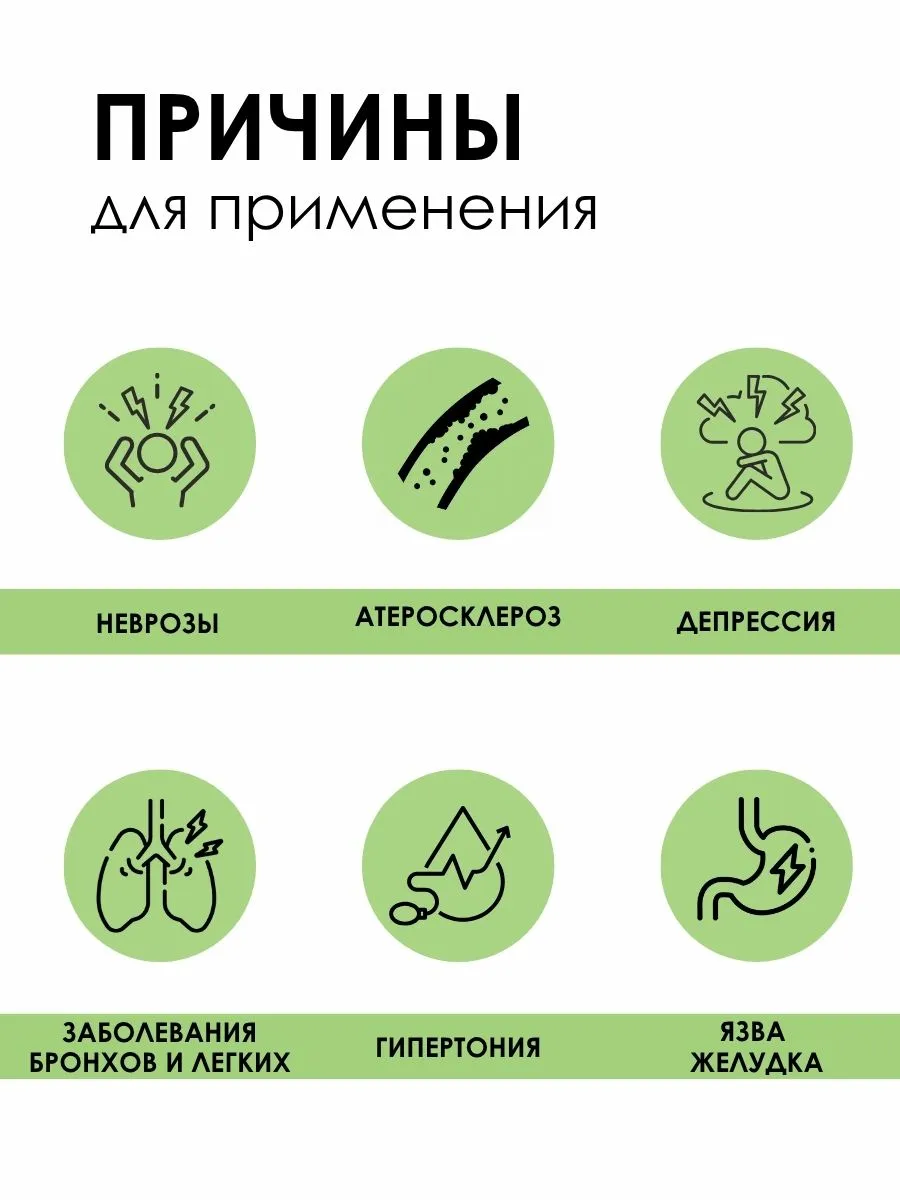 ПРИЧИНЫ
для применения

НЕВРОЗЫ

АТЕРОСКЛЕРОЗ

ДЕПРЕССИЯ

ЗАБОЛЕВАНИЯ
БРОНХОВ И ЛЕГКИХ

ГИПЕРТОНИЯ

ЯЗВА
ЖЕЛУДКА